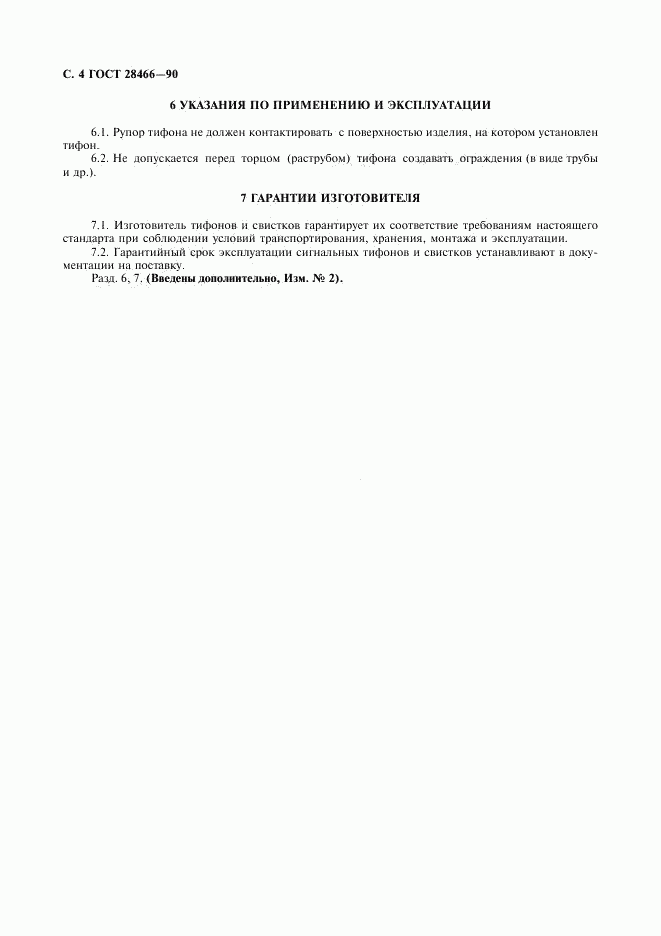 С. 4 ГОСТ 28466—90

6 УКАЗАНИЯ ПО ПРИМЕНЕНИЮ И ЭКСПЛУАТАЦИИ

6.1. Рупор тифона не должен контактировать с поверхностью изделия, на котором установлен тифон.

6.2. Не допускается перед торцом (раструбом) тифона создавать ограждения (в виде трубы и др.).

7 ГАРАНТИИ ИЗГОТОВИТЕЛЯ

7.1. Изготовитель тифонов и свистков гарантирует их соответствие требованиям настоящего стандарта при соблюдении условий транспортирования, хранения, монтажа и эксплуатации.

7.2. Гарантийный срок эксплуатации сигнальных тифонов и свистков устанавливают в документации на поставку.

Разд. 6, 7. (Введены дополнительно, Изм. № 2).